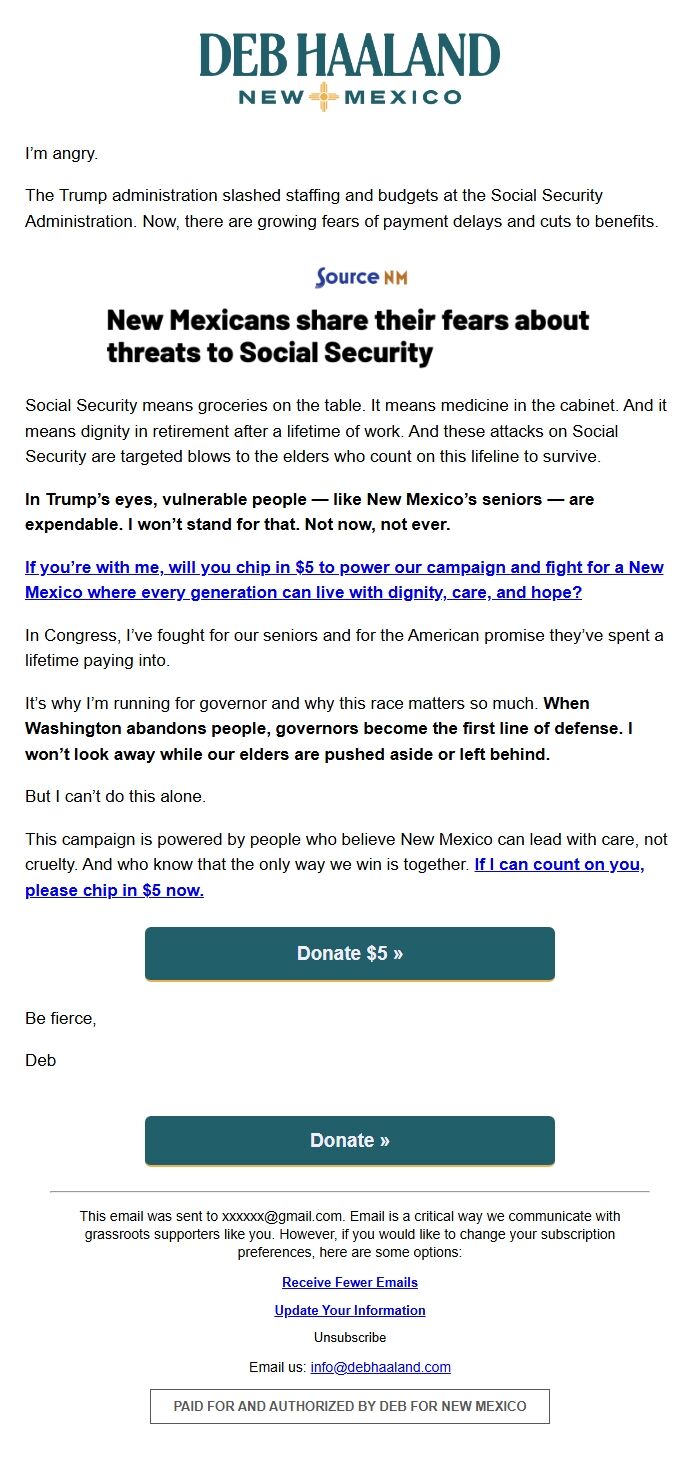 DEB HAALAND
NEW MEXICO

I'm angry.

The Trump administration slashed staffing and budgets at the Social Security Administration. Now, there are growing fears of payment delays and cuts to benefits.

Source NM

New Mexicans share their fears about threats to Social Security

Social Security means groceries on the table. It means medicine in the cabinet. And it means dignity in retirement after a lifetime of work. And these attacks on Social Security are targeted blows to the elders who count on this lifeline to survive.

In Trump's eyes, vulnerable people — like New Mexico's seniors — are expendable. I won't stand for that. Not now, not ever.

If you're with me, will you chip in $5 to power our campaign and fight for a New Mexico where every generation can live with dignity, care, and hope?

In Congress, I've fought for our seniors and for the American promise they've spent a lifetime paying into.

It's why I'm running for governor and why this race matters so much. When Washington abandons people, governors become the first line of defense. I won't look away while our elders are pushed aside or left behind.

But I can't do this alone.

This campaign is powered by people who believe New Mexico can lead with care, not cruelty. And who know that the only way we win is together. If I can count on you, please chip in $5 now.

Donate $5 »

Be fierce,

Deb

Donate »

This email was sent to xxxxxx@gmail.com. Email is a critical way we communicate with grassroots supporters like you. However, if you would like to change your subscription preferences, here are some options:

Receive Fewer Emails

Update Your Information

Unsubscribe

Email us: info@debhaaland.com

PAID FOR AND AUTHORIZED BY DEB FOR NEW MEXICO